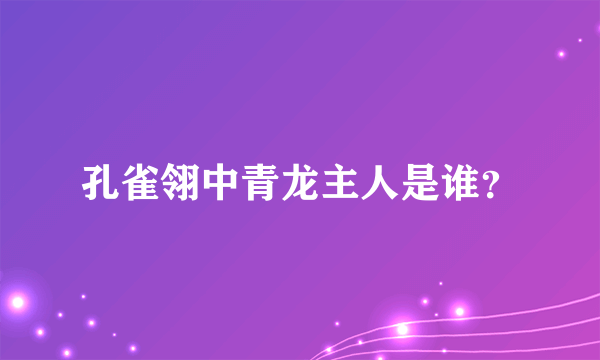 孔雀翎中青龙主人是谁？